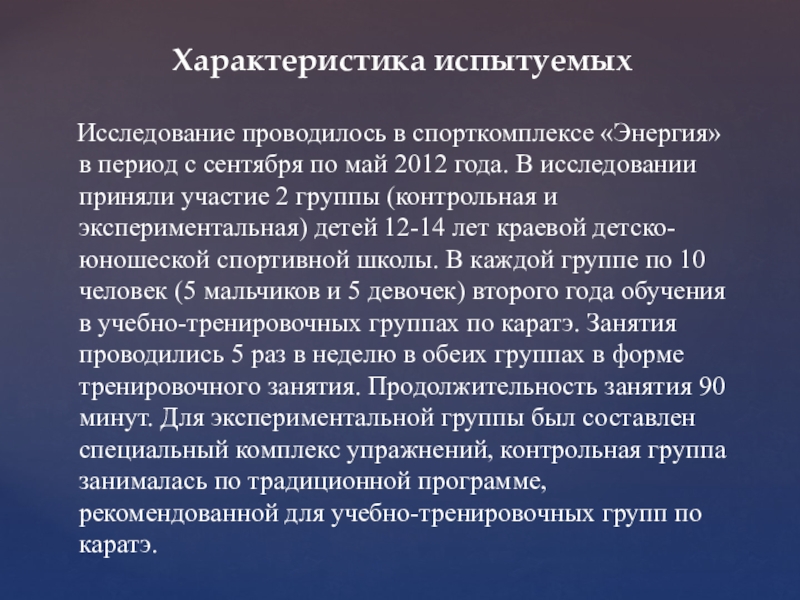 Характеристика испытуемых

Исследование проводилось в спорткомплексе «Энергия» в период с сентября по май 2012 года. В исследовании приняли участие 2 группы (контрольная и экспериментальная) детей 12-14 лет краевой детско-юношеской спортивной школы. В каждой группе по 10 человек (5 мальчиков и 5 девочек) второго года обучения в учебно-тренировочных группах по каратэ. Занятия проводились 5 раз в неделю в обеих группах в форме тренировочного занятия. Продолжительность занятия 90 минут. Для экспериментальной группы был составлен специальный комплекс упражнений, контрольная группа занималась по традиционной программе, рекомендованной для учебно-тренировочных групп по каратэ.